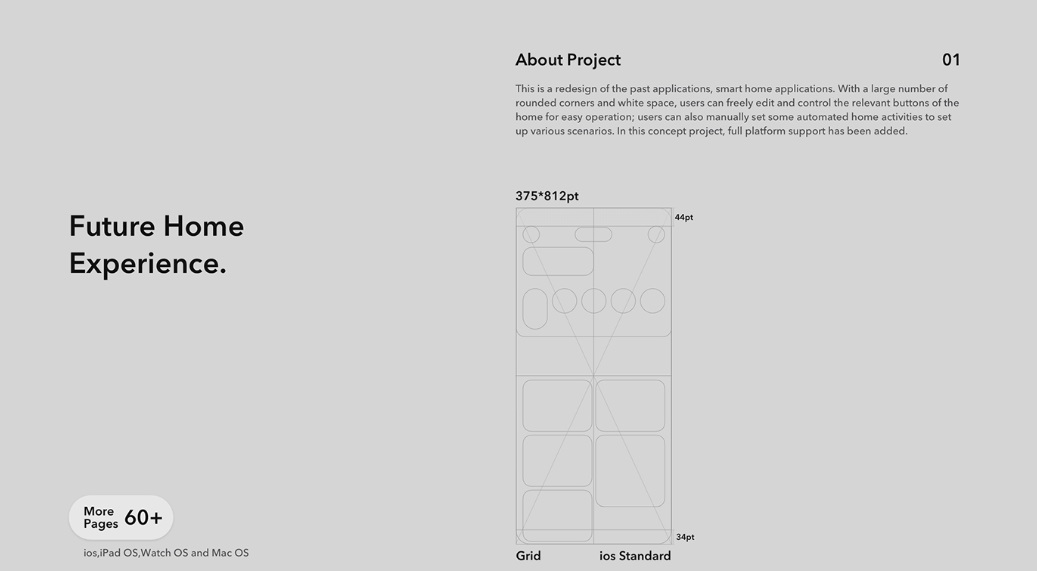 About Project

01

This is a redesign of the past applications, smart home applications. With a large number of rounded corners and white space, users can freely edit and control the relevant buttons of the home for easy operation; users can also manually set some automated home activities to set up various scenarios. In this concept project, full platform support has been added.

Future Home Experience.

375*812pt

44pt

34pt

Grid

ios Standard

More Pages 60+

ios,iPad OS,Watch OS and Mac OS